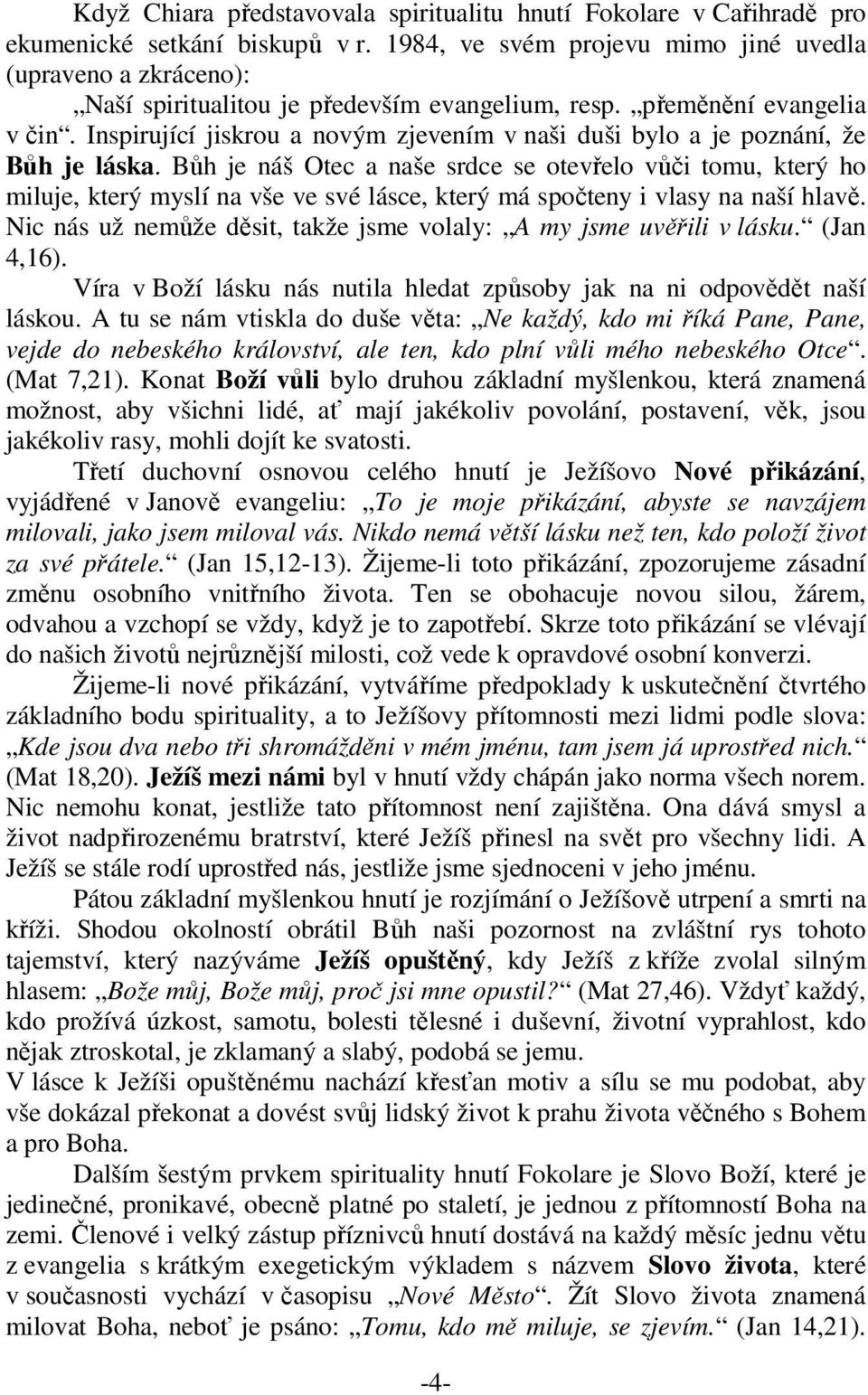 Když Chiara představovala spiritualitu hnutí Fokolare v Cařihradě pro ekumenické setkání biskupů v r. 1984, ve svém projevu mimo jiné uvedla (upraveno a zkráceno):

„Naší spiritualitou je především evangelium, resp. „přeměnění evangelia v čin“. Inspirující jiskrou a novým zjevením v naši duši bylo a je poznání, že Bůh je láska. Bůh je náš Otec a naše srdce se otevřelo vůči tomu, který ho miluje, který myslí na vše ve své lásce, který má spočteny i vlasy na naší hlavě. Nic nás už nemůže děsit, takže jsme volaly: „A my jsme uvěřili v lásku.“ (Jan 4,16).

Víra v Boží lásku nás nutila hledat způsoby jak na ni odpovědět naší láskou. A tu se nám vtiskla do duše věta: „Ne každý, kdo mi říká Pane, Pane, vejde do nebeského království, ale ten, kdo plní vůli mého nebeského Otce“. (Mat 7,21). Konat Boží vůli bylo druhou základní myšlenkou, která znamená možnost, aby všichni lidé, ať mají jakékoliv povolání, postavení, věk, jsou jakékoliv rasy, mohli dojít ke svatosti.

Třetí duchovní osnovou celého hnutí je Ježíšovo Nové přikázání, vyjádřené v Janově evangeliu: „To je moje přikázání, abyste se navzájem milovali, jako jsem miloval vás. Nikdo nemá větší lásku než ten, kdo položí život za své přátele.“ (Jan 15,12-13). Žijeme-li toto přikázání, zpozorujeme zásadní změnu osobního vnitřního života. Ten se obohacuje novou silou, žárem, odvahou a vzchopí se vždy, když je to zapotřebí. Skrze toto přikázání se vlévají do našich životů nejrůznější milosti, což vede k opravdové osobní konverzi.

Žijeme-li nové přikázání, vytváříme předpoklady k uskutečnění čtvrtého základního bodu spirituality, a to Ježíšovy přítomnosti mezi lidmi podle slova: „Kde jsou dva nebo tři shromážděni v mém jménu, tam jsem já uprostřed nich.“ (Mat 18,20). Ježíš mezi námi byl v hnutí vždy chápán jako norma všech norem. Nic nemohu konat, jestliže tato přítomnost není zajištěna. Ona dává smysl a život nadpřirozenému bratrství, které Ježíš přinesl na svět pro všechny lidi. A Ježíš se stále rodí uprostřed nás, jestliže jsme sjednoceni v jeho jménu.

Pátou základní myšlenkou hnutí je rozjímání o Ježíšově utrpení a smrti na kříži. Shodou okolností obrátil Bůh naši pozornost na zvláštní rys tohoto tajemství, který nazýváme Ježíš opuštěný, kdy Ježíš z kříže zvolal silným hlasem: „Bože můj, Bože můj, proč jsi mne opustil?“ (Mat 27,46). Vždyť každý, kdo prožívá úzkost, samotu, bolesti tělesné i duševní, životní vyprahlost, kdo nějak ztroskotal, je zklamaný a slabý, podobá se jemu.
V lásce k Ježíši opuštěnému nachází křesťan motiv a sílu se mu podobat, aby vše dokázal překonat a dovést svůj lidský život k prahu života věčného s Bohem a pro Boha.

Dalším šestým prvkem spirituality hnutí Fokolare je Slovo Boží, které je jedinečné, pronikavé, obecně platné po staletí, je jednou z přítomností Boha na zemi. Členové i velký zástup příznivců hnutí dostává na každý měsíc jednu větu z evangelia s krátkým exegetickým výkladem s názvem Slovo života, které v současnosti vychází v časopisu „Nové Město“. Žít Slovo života znamená milovat Boha, neboť je psáno: „Tomu, kdo mě miluje, se zjevím.“ (Jan 14,21).

-4-